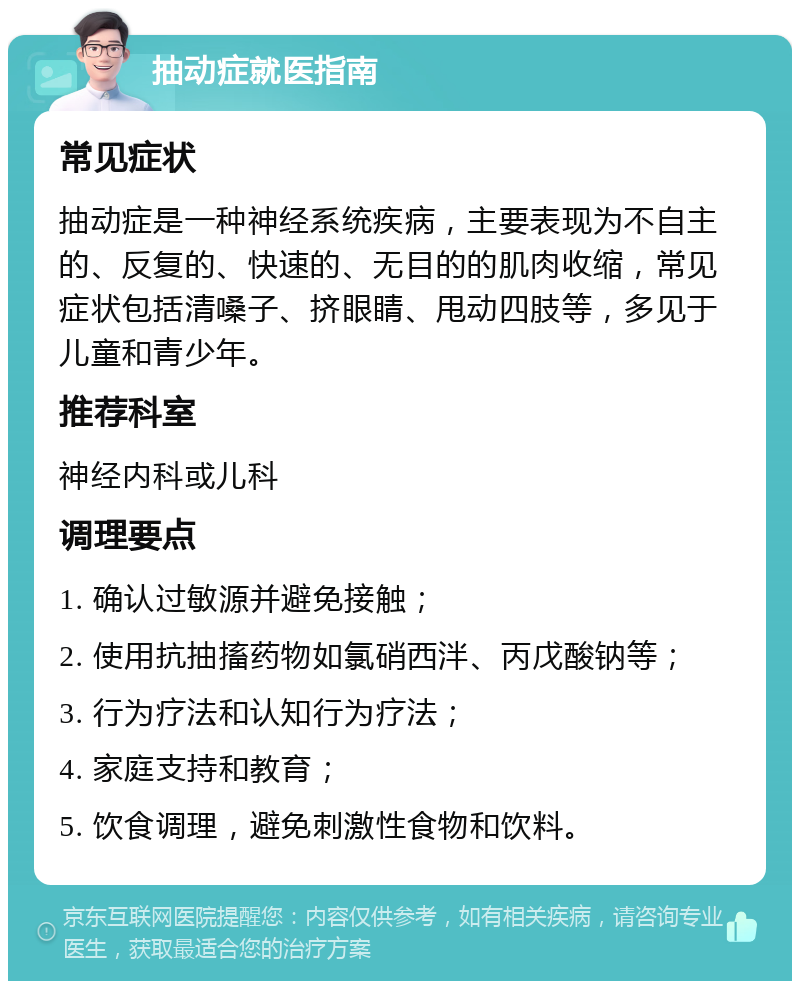 抽动症就医指南

常见症状

抽动症是一种神经系统疾病，主要表现为不自主的、反复的、快速的、无目的的肌肉收缩，常见症状包括清嗓子、挤眼睛、甩动四肢等，多见于儿童和青少年。

推荐科室

神经内科或儿科

调理要点

1. 确认过敏源并避免接触；

2. 使用抗抽搐药物如氯硝西泮、丙戊酸钠等；

3. 行为疗法和认知行为疗法；

4. 家庭支持和教育；

5. 饮食调理，避免刺激性食物和饮料。

京东互联网医院提醒您：内容仅供参考，如有相关疾病，请咨询专业医生，获取最适合您的治疗方案